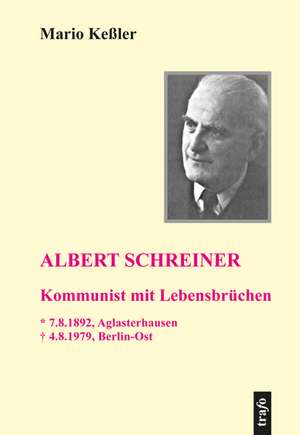 Mario Keßler

ALBERT SCHREINER

Kommunist mit Lebensbrüchen

* 7.8.1892, Aglasterhausen
† 4.8.1979, Berlin-Ost

trafo